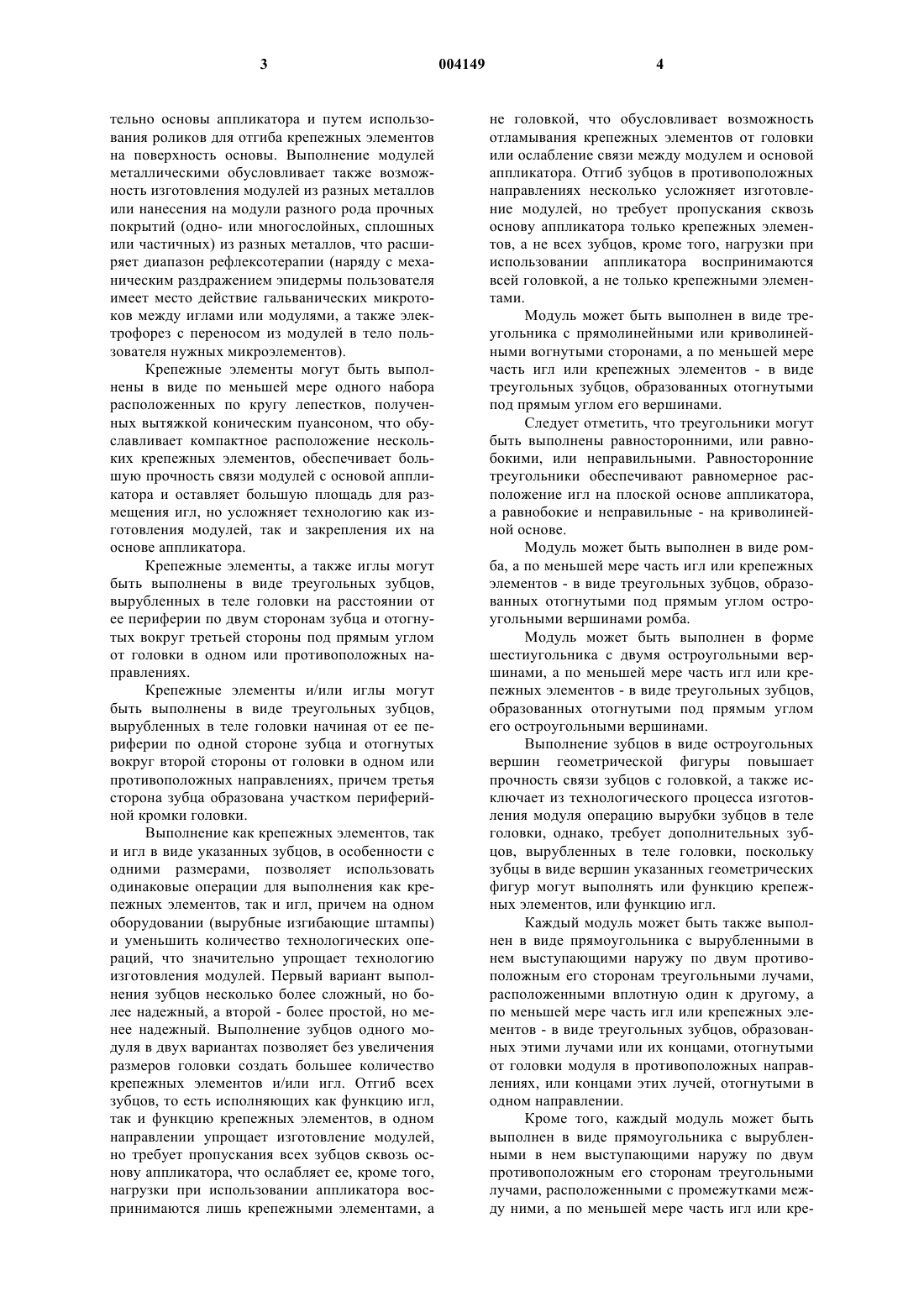 3 004149 4

тельно основы аппликатора и путем использования роликов для отгиба крепежных элементов на поверхность основы. Выполнение модулей металлическими обусловливает также возможность изготовления модулей из разных металлов или нанесения на модули разного рода прочных покрытий (одно- или многослойных, сплошных или частичных) из разных металлов, что расширяет диапазон рефлексотерапии (наряду с механическим раздражением эпидермы пользователя имеет место действие гальванических микротоков между иглами или модулями, а также электрофорез с переносом из модулей в тело пользователя нужных микроэлементов).

Крепежные элементы могут быть выполнены в виде по меньшей мере одного набора расположенных по кругу лепестков, полученных вытяжкой коническим пуансоном, что обуславливает компактное расположение нескольких крепежных элементов, обеспечивает большую прочность связи модулей с основой аппликатора и оставляет большую площадь для размещения игл, но усложняет технологию как изготовления модулей, так и закрепления их на основе аппликатора.

Крепежные элементы, а также иглы могут быть выполнены в виде треугольных зубцов, вырубленных в теле головки на расстоянии от ее периферии по двум сторонам зубца и отогнутых вокруг третьей стороны под прямым углом от головки в одном или противоположных направлениях.

Крепежные элементы и/или иглы могут быть выполнены в виде треугольных зубцов, вырубленных в теле головки начиная от ее периферии по одной стороне зубца и отогнутых вокруг второй стороны от головки в одном или противоположных направлениях, причем третья сторона зубца образована участком периферийной кромки головки.

Выполнение как крепежных элементов, так и игл в виде указанных зубцов, в особенности с одними размерами, позволяет использовать одинаковые операции для выполнения как крепежных элементов, так и игл, причем на одном оборудовании (вырубные изгибающие штампы) и уменьшить количество технологических операций, что значительно упрощает технологию изготовления модулей. Первый вариант выполнения зубцов несколько более сложный, но более надежный, а второй - более простой, но менее надежный. Выполнение зубцов одного модуля в двух вариантах позволяет без увеличения размеров головки создать большее количество крепежных элементов и/или игл. Отгиб всех зубцов, то есть исполняющих как функцию игл, так и функцию крепежных элементов, в одном направлении упрощает изготовление модулей, но требует пропускания всех зубцов сквозь основу аппликатора, что ослабляет ее, кроме того, нагрузки при использовании аппликатора воспринимаются лишь крепежными элементами, а не головкой, что обусловливает возможность отламывания крепежных элементов от головки или ослабление связи между модулем и основой аппликатора. Отгиб зубцов в противоположных направлениях несколько усложняет изготовление модулей, но требует пропускания сквозь основу аппликатора только крепежных элементов, а не всех зубцов, кроме того, нагрузки при использовании аппликатора воспринимаются всей головкой, а не только крепежными элементами.

Модуль может быть выполнен в виде треугольника с прямолинейными или криволинейными вогнутыми сторонами, а по меньшей мере часть игл или крепежных элементов - в виде треугольных зубцов, образованных отогнутыми под прямым углом его вершинами.

Следует отметить, что треугольники могут быть выполнены равносторонними, или равнобокими, или неправильными. Равносторонние треугольники обеспечивают равномерное расположение игл на плоской основе аппликатора, а равнобокие и неправильные - на криволинейной основе.

Модуль может быть выполнен в виде ромба, а по меньшей мере часть игл или крепежных элементов - в виде треугольных зубцов, образованных отогнутыми под прямым углом остроугольными вершинами ромба.

Модуль может быть выполнен в форме шестиугольника с двумя остроугольными вершинами, а по меньшей мере часть игл или крепежных элементов - в виде треугольных зубцов, образованных отогнутыми под прямым углом его остроугольными вершинами.

Выполнение зубцов в виде остроугольных вершин геометрической фигуры повышает прочность связи зубцов с головкой, а также исключает из технологического процесса изготовления модуля операцию вырубки зубцов в теле головки, однако, требует дополнительных зубцов, вырубленных в теле головки, поскольку зубцы в виде вершин указанных геометрических фигур могут выполнять или функцию крепежных элементов, или функцию игл.

Каждый модуль может быть также выполнен в виде прямоугольника с вырубленными в нем выступающими наружу по двум противоположным его сторонам треугольными лучами, расположенными вплотную один к другому, а по меньшей мере часть игл или крепежных элементов - в виде треугольных зубцов, образованных этими лучами или их концами, отогнутыми от головки модуля в противоположных направлениях, или концами этих лучей, отогнутыми в одном направлении.

Кроме того, каждый модуль может быть выполнен в виде прямоугольника с вырубленными в нем выступающими наружу по двум противоположным его сторонам треугольными лучами, расположенными с промежутками между ними, а по меньшей мере часть игл или кре-